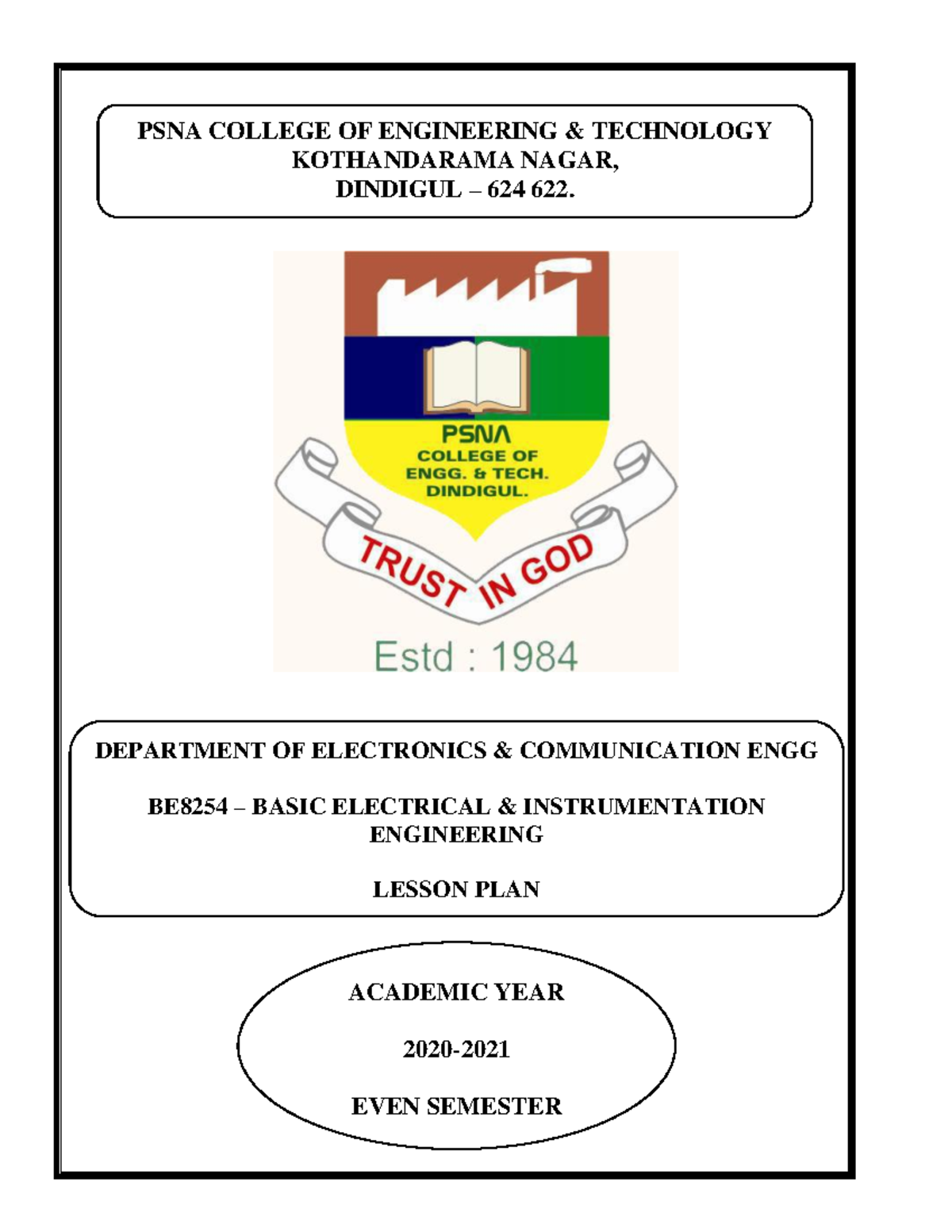 PSNA COLLEGE OF ENGINEERING & TECHNOLOGY
KOTHANDARAMA NAGAR,
DINDIGUL – 624 622.

PSNA
COLLEGE OF
ENGG. & TECH.
DINDIGUL.

TRUST IN GOD

Estd : 1984

DEPARTMENT OF ELECTRONICS & COMMUNICATION ENGG

BE8254 – BASIC ELECTRICAL & INSTRUMENTATION ENGINEERING

LESSON PLAN

ACADEMIC YEAR

2020-2021

EVEN SEMESTER